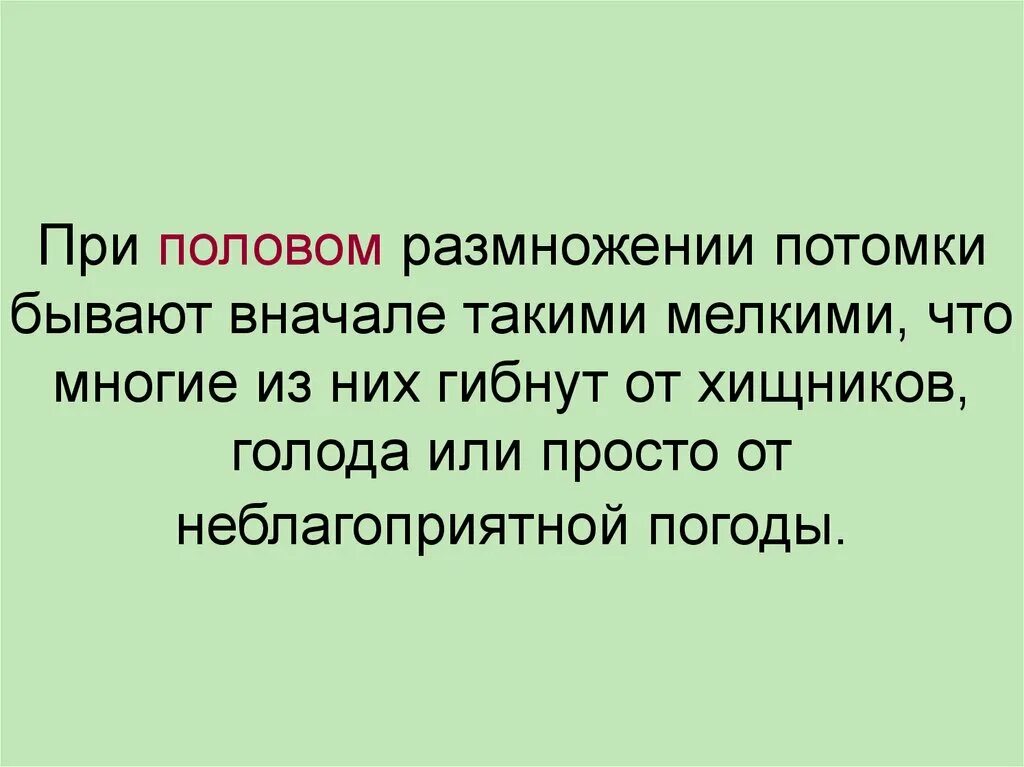 При половом размножении потомки бывают вначале такими мелкими, что многие из них гибнут от хищников, голода или просто от неблагоприятной погоды.